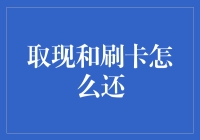 取现和刷卡怎么还